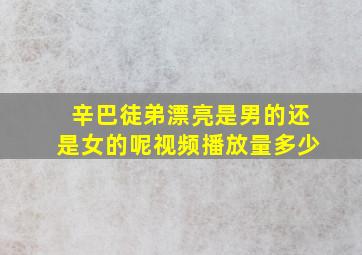 辛巴徒弟漂亮是男的还是女的呢视频播放量多少